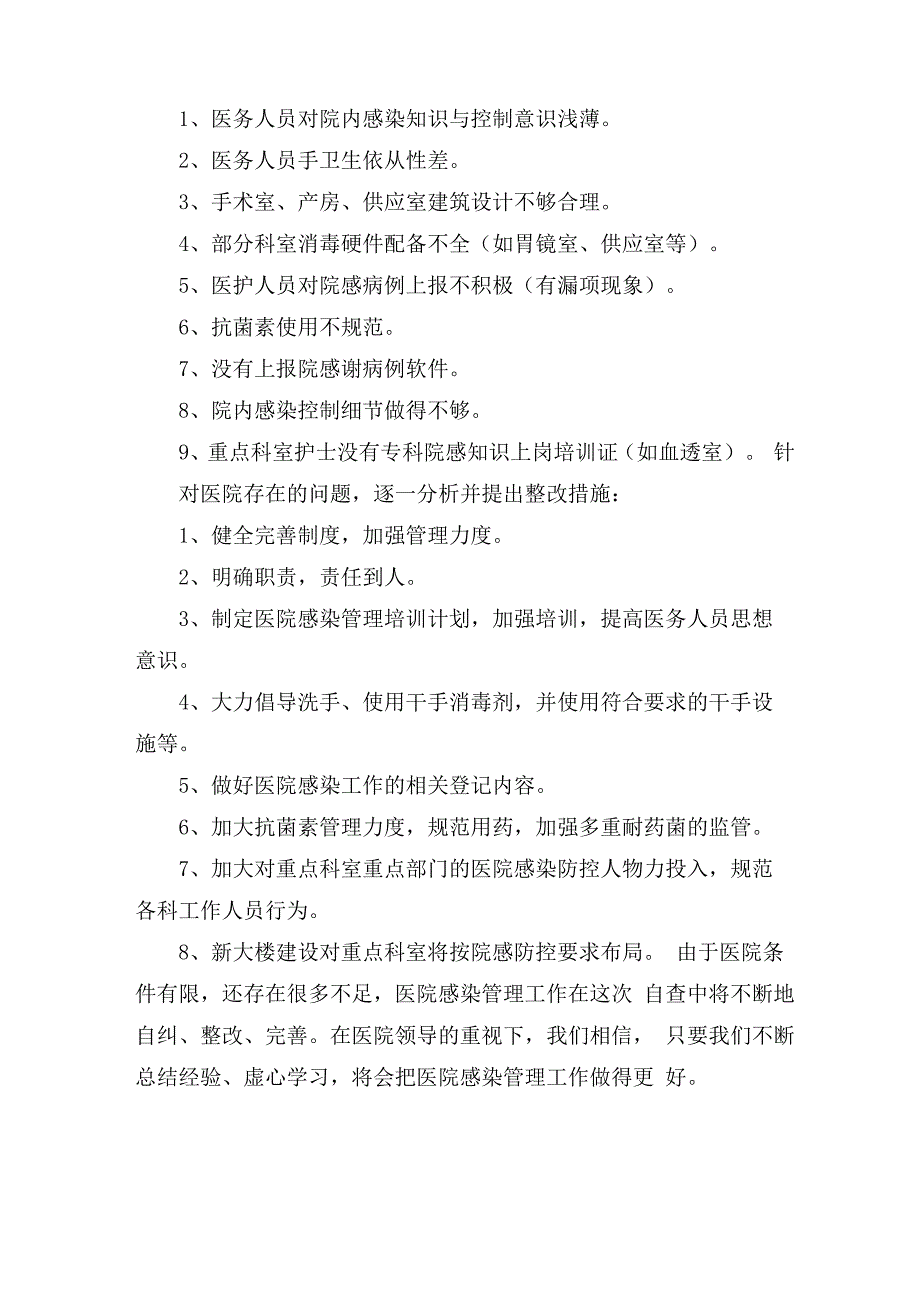 1、医务人员对院内感染知识与控制意识浅薄。

2、医务人员手卫生依从性差。

3、手术室、产房、供应室建筑设计不够合理。

4、部分科室消毒硬件配备不全（如胃镜室、供应室等）。

5、医护人员对院感病例上报不积极（有漏项现象）。

6、抗菌素使用不规范。

7、没有上报院感谢病例软件。

8、院内感染控制细节做得不够。

9、重点科室护士没有专科院感知识上岗培训证（如血透室）。 针对医院存在的问题，逐一分析并提出整改措施：

1、健全完善制度，加强管理力度。

2、明确职责，责任到人。

3、制定医院感染管理培训计划，加强培训，提高医务人员思想意识。

4、大力倡导洗手、使用干手消毒剂，并使用符合要求的干手设施等。

5、做好医院感染工作的相关登记内容。

6、加大抗菌素管理力度，规范用药，加强多重耐药菌的监管。

7、加大对重点科室重点部门的医院感染防控人物力投入，规范各科工作人员行为。

8、新大楼建设对重点科室将按院感防控要求布局。 由于医院条件有限，还存在很多不足，医院感染管理工作在这次 自查中将不断地自纠、整改、完善。在医院领导的重视下，我们相信， 只要我们不断总结经验、虚心学习，将会把医院感染管理工作做得更 好。